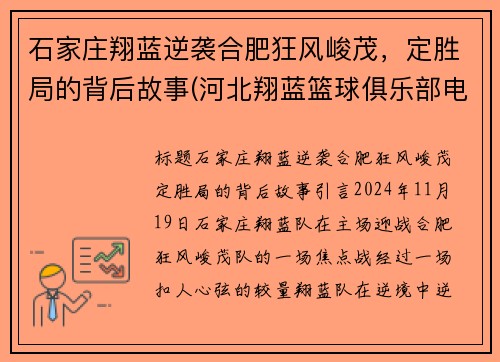 石家庄翔蓝逆袭合肥狂风峻茂，定胜局的背后故事(河北翔蓝篮球俱乐部电

标题石家庄翔蓝逆袭合肥狂风峻茂定胜局的背后故事引言2024年11月19日石家庄翔蓝队在主场迎战合肥狂风峻茂队的一场焦点战经过一场扣人心弦的较量翔蓝队在逆境中逆